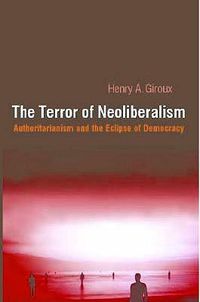 Henry A. Giroux

The Terror of Neoliberalism

Authoritarianism and the Eclipse of Democracy